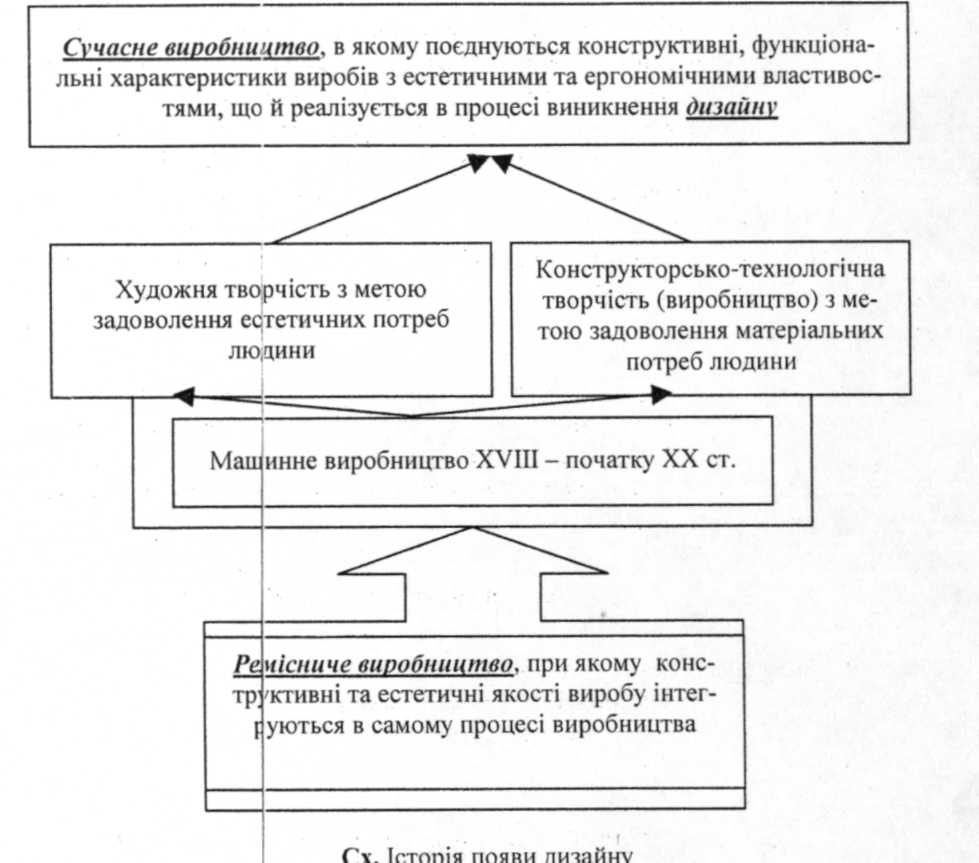 Сучасне виробництво, в якому поєднуються конструктивні, функціональні характеристики виробів з естетичними та ергономічними властивостями, що й реалізується в процесі виникнення дизайну

Художня творчість з метою задоволення естетичних потреб людини

Конструкторсько-технологічна творчість (виробництво) з метою задоволення матеріальних потреб людини

Машинне виробництво XVIII – початку XX ст.

Ремісниче виробництво, при якому конструктивні та естетичні якості виробу інтегруються в самому процесі виробництва

Сх. Історія появи дизайну